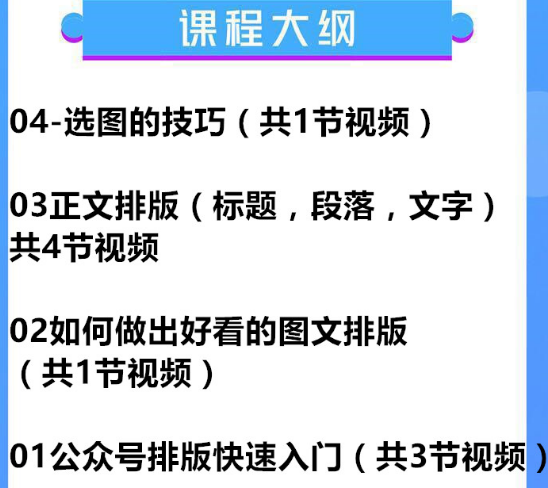 课程大纲

04-选图的技巧（共1节视频）

03正文排版（标题，段落，文字）共4节视频

02如何做出好看的图文排版（共1节视频）

01公众号排版快速入门（共3节视频）